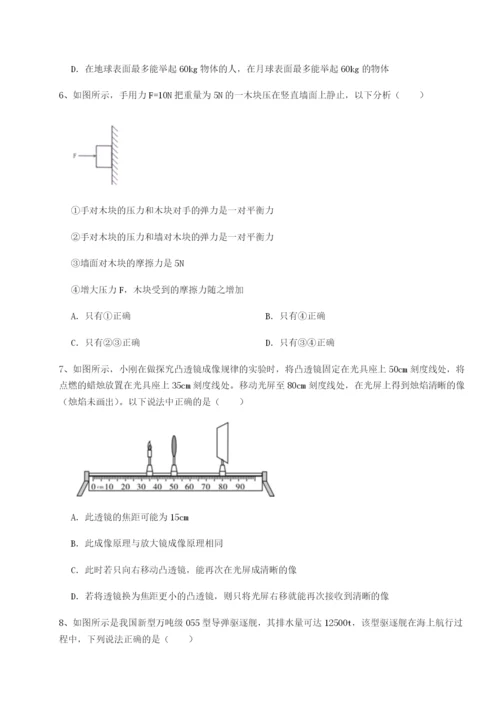 D. 在地球表面最多能举起 60kg 物体的人，在月球表面最多能举起 60kg 的物体

6、如图所示，手用力 F=10N 把重量为 5N 的一木块压在竖直墙面上静止，以下分析（　　）

F

①手对木块的压力和木块对手的弹力是一对平衡力

②手对木块的压力和墙对木块的弹力是一对平衡力

③墙面对木块的摩擦力是 5N

④增大压力 F，木块受到的摩擦力随之增加

A. 只有①正确

B. 只有④正确

C. 只有②③正确

D. 只有③④正确

7、如图所示，小刚在做探究凸透镜成像规律的实验时，将凸透镜固定在光具座上 50cm 刻度线处，将点燃的蜡烛放置在光具座上 35cm 刻度线处。移动光屏至 80cm 刻度线处，在光屏上得到烛焰清晰的像（烛焰未画出）。以下说法中正确的是（　　）

0 cm 10 20 30 40 50 60 70 80 90

A. 此透镜的焦距可能为 15cm

B. 此成像原理与放大镜成像原理相同

C. 此时若只向右移动凸透镜，能再次在光屏成清晰的像

D. 若将透镜换为焦距更小的凸透镜，则只将光屏右移就能再次接收到清晰的像

8、如图所示是我国新型万吨级 055 型导弹驱逐舰，其排水量可达 12500t，该型驱逐舰在海上航行过程中，下列说法正确的是（　　）